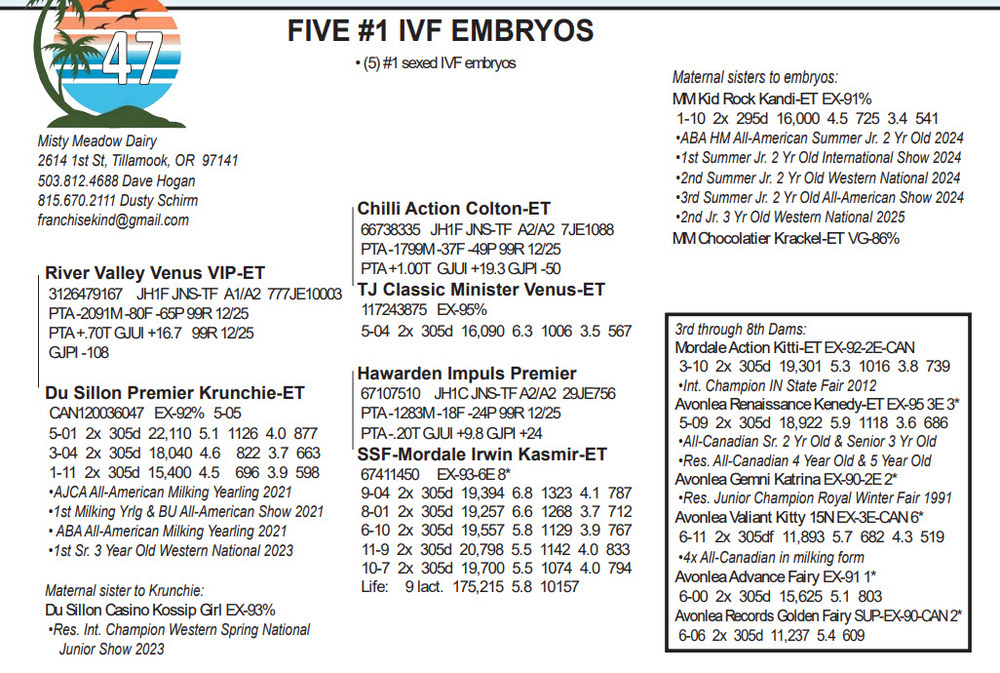 47

FIVE #1 IVF EMBRYOS

• (5) #1 sexed IVF embryos

Misty Meadow Dairy
2614 1st St, Tillamook, OR 97141
503.812.4688 Dave Hogan
815.670.2111 Dusty Schirm
franchisekind@gmail.com

River Valley Venus VIP-ET
3126479167 JH1F JNS-TF A1/A2 777JE10003
PTA -2091M -80F -65P 99R 12/25
PTA +.70T GJUI +16.7 99R 12/25
GJPI -108

Du Sillon Premier Krunchie-ET
CAN120036047 EX-92% 5-05
5-01 2x 305d 22,110 5.1 1126 4.0 877
3-04 2x 305d 18,040 4.6 822 3.7 663
1-11 2x 305d 15,400 4.5 696 3.9 598
•AJCA All-American Milking Yearling 2021
•1st Milking Yrlg & BU All-American Show 2021
• ABA All-American Milking Yearling 2021
•1st Sr. 3 Year Old Western National 2023

Maternal sister to Krunchie:
Du Sillon Casino Kossip Girl EX-93%
•Res. Int. Champion Western Spring National Junior Show 2023

Chilli Action Colton-ET
66738335 JH1F JNS-TF A2/A2 7JE1088
PTA -1799M -37F -49P 99R 12/25
PTA +1.00T GJUI +19.3 GJPI -50
TJ Classic Minister Venus-ET
117243875 EX-95%
5-04 2x 305d 16,090 6.3 1006 3.5 567

Hawarden Impuls Premier
67107510 JH1C JNS-TF A2/A2 29JE756
PTA -1283M -18F -24P 99R 12/25
PTA -.20T GJUI +9.8 GJPI +24
SSF-Mordale Irwin Kasmir-ET
67411450 EX-93-6E 8*
9-04 2x 305d 19,394 6.8 1323 4.1 787
8-01 2x 305d 19,257 6.6 1268 3.7 712
6-10 2x 305d 19,557 5.8 1129 3.9 767
11-9 2x 305d 20,798 5.5 1142 4.0 833
10-7 2x 305d 19,700 5.5 1074 4.0 794
Life: 9 lact. 175,215 5.8 10157

Maternal sisters to embryos:
MM Kid Rock Kandi-ET EX-91%
1-10 2x 295d 16,000 4.5 725 3.4 541
•ABA HM All-American Summer Jr. 2 Yr Old 2024
•1st Summer Jr. 2 Yr Old International Show 2024
•2nd Summer Jr. 2 Yr Old Western National 2024
•3rd Summer Jr. 2 Yr Old All-American Show 2024
•2nd Jr. 3 Yr Old Western National 2025
MM Chocolatier Krackel-ET VG-86%

3rd through 8th Dams:
Mordale Action Kitti-ET EX-92-2E-CAN
3-10 2x 305d 19,301 5.3 1016 3.8 739
•Int. Champion IN State Fair 2012
Avonlea Renaissance Kenedy-ET EX-95 3E 3*
5-09 2x 305d 18,922 5.9 1118 3.6 686
•All-Canadian Sr. 2 Yr Old & Senior 3 Yr Old
•Res. All-Canadian 4 Year Old & 5 Year Old
Avonlea Gemni Katrina EX-90-2E 2*
•Res. Junior Champion Royal Winter Fair 1991
Avonlea Valiant Kitty 15N EX-3E-CAN 6*
6-11 2x 305df 11,893 5.7 682 4.3 519
•4x All-Canadian in milking form
Avonlea Advance Fairy EX-91 1*
6-00 2x 305d 15,625 5.1 803
Avonlea Records Golden Fairy SUP-EX-90-CAN 2*
6-06 2x 305d 11,237 5.4 609